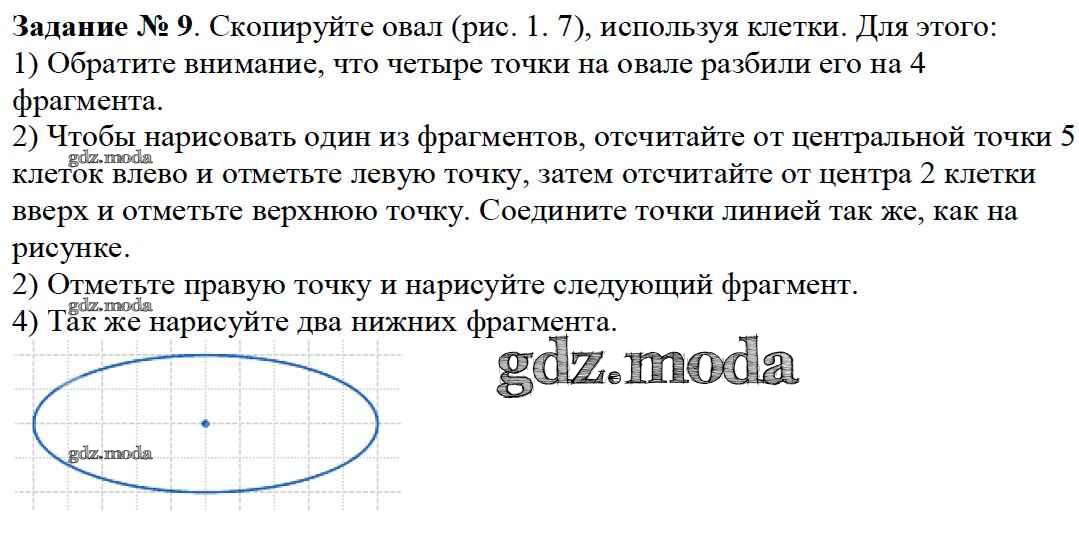 Задание № 9. Скопируйте овал (рис. 1. 7), используя клетки. Для этого:
1) Обратите внимание, что четыре точки на овале разбили его на 4 фрагмента.
2) Чтобы нарисовать один из фрагментов, отсчитайте от центральной точки 5 клеток влево и отметьте левую точку, затем отсчитайте от центра 2 клетки вверх и отметьте верхнюю точку. Соедините точки линией так же, как на рисунке.
2) Отметьте правую точку и нарисуйте следующий фрагмент.
4) Так же нарисуйте два нижних фрагмента.

gdz.moda